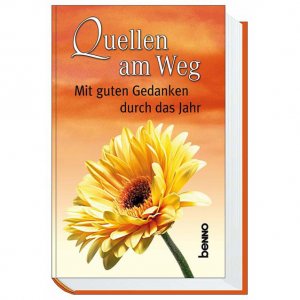 Quellen am Weg

Mit guten Gedanken durch das Jahr

benno